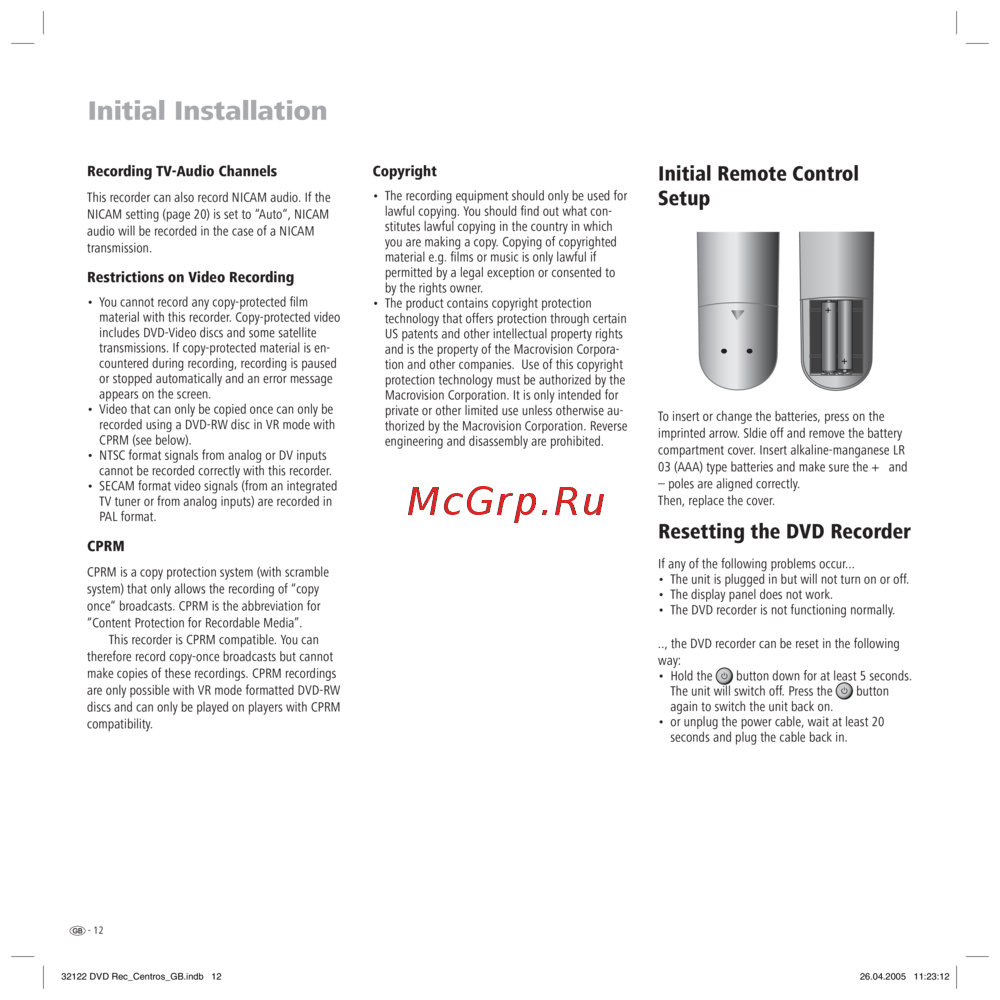 Initial Installation

Recording TV-Audio Channels

This recorder can also record NICAM audio. If the NICAM setting (page 20) is set to "Auto", NICAM audio will be recorded in the case of a NICAM transmission.

Restrictions on Video Recording

• You cannot record any copy-protected film material with this recorder. Copy-protected video includes DVD-Video discs and some satellite transmissions. If copy-protected material is encountered during recording, recording is paused or stopped automatically and an error message appears on the screen.
• Video that can only be copied once can only be recorded using a DVD-RW disc in VR mode with CPRM (see below).
• NTSC format signals from analog or DV inputs cannot be recorded correctly with this recorder.
• SECAM format video signals (from an integrated TV tuner or from analog inputs) are recorded in PAL format.

CPRM

CPRM is a copy protection system (with scramble system) that only allows the recording of "copy once" broadcasts. CPRM is the abbreviation for "Content Protection for Recordable Media".

This recorder is CPRM compatible. You can therefore record copy-once broadcasts but cannot make copies of these recordings. CPRM recordings are only possible with VR mode formatted DVD-RW discs and can only be played on players with CPRM compatibility.

Copyright

• The recording equipment should only be used for lawful copying. You should find out what constitutes lawful copying in the country in which you are making a copy. Copying of copyrighted material e.g. films or music is only lawful if permitted by a legal exception or consented to by the rights owner.
• The product contains copyright protection technology that offers protection through certain US patents and other intellectual property rights and is the property of the Macrovision Corporation and other companies. Use of this copyright protection technology must be authorized by the Macrovision Corporation. It is only intended for private or other limited use unless otherwise authorized by the Macrovision Corporation. Reverse engineering and disassembly are prohibited.

McGrp.Ru

Initial Remote Control Setup

+
+

To insert or change the batteries, press on the imprinted arrow. Sldie off and remove the battery compartment cover. Insert alkaline-manganese LR 03 (AAA) type batteries and make sure the + and – poles are aligned correctly.
Then, replace the cover.

Resetting the DVD Recorder

If any of the following problems occur...
• The unit is plugged in but will not turn on or off.
• The display panel does not work.
• The DVD recorder is not functioning normally.

.., the DVD recorder can be reset in the following way:
• Hold the button down for at least 5 seconds. The unit will switch off. Press the button again to switch the unit back on.
• or unplug the power cable, wait at least 20 seconds and plug the cable back in.

GB - 12

32122 DVD Rec_Centros_GB.indb 12

26.04.2005 11:23:12